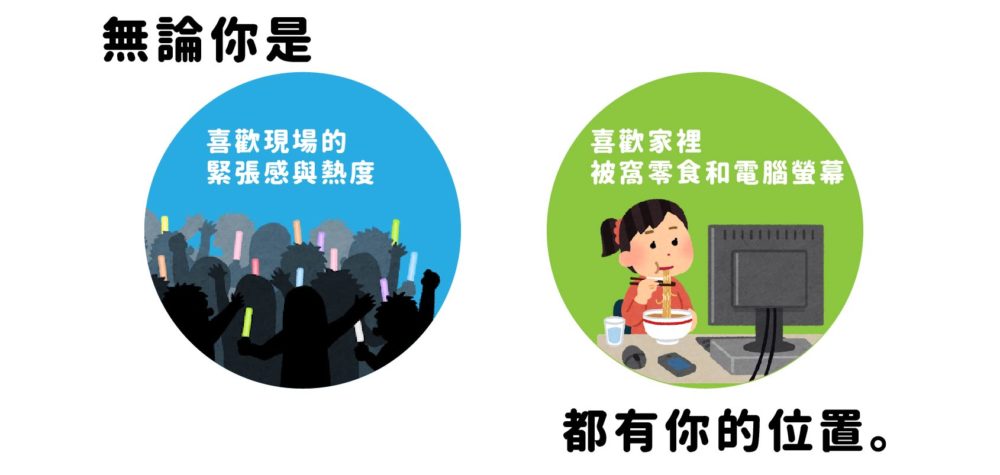 無論你是

喜歡現場的
緊張感與熱度

喜歡家裡
被窩零食和電腦螢幕

都有你的位置。